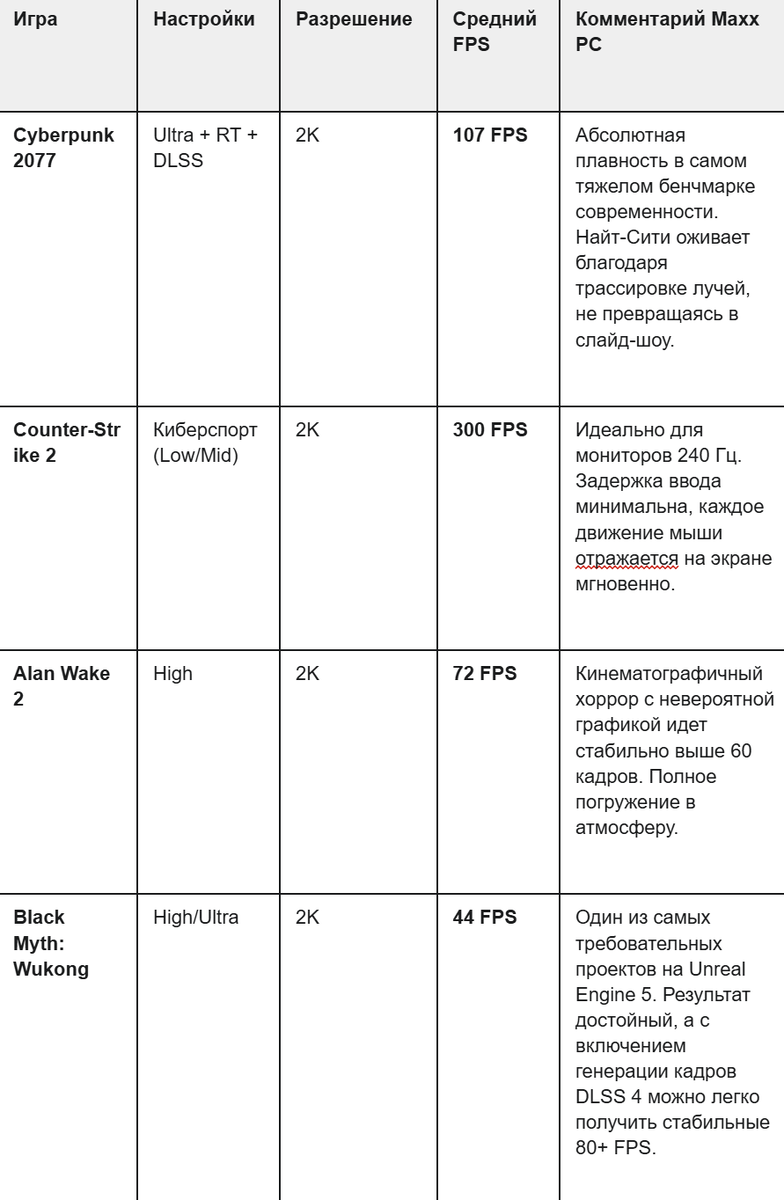 | Игра | Настройки | Разрешение | Средний FPS | Комментарий Maxx PC |
|---|---|---|---|---|
| **Cyberpunk 2077** | Ultra + RT + DLSS | 2K | **107 FPS** | Абсолютная плавность в самом тяжелом бенчмарке современности. Найт-Сити оживает благодаря трассировке лучей, не превращаясь в слайд-шоу. |
| **Counter-Strike 2** | Киберспорт (Low/Mid) | 2K | **300 FPS** | Идеально для мониторов 240 Гц. Задержка ввода минимальна, каждое движение мыши отражается на экране мгновенно. |
| **Alan Wake 2** | High | 2K | **72 FPS** | Кинематографичный хоррор с невероятной графикой идет стабильно выше 60 кадров. Полное погружение в атмосферу. |
| **Black Myth: Wukong** | High/Ultra | 2K | **44 FPS** | Один из самых требовательных проектов на Unreal Engine 5. Результат достойный, а с включением генерации кадров DLSS 4 можно легко получить стабильные 80+ FPS. |